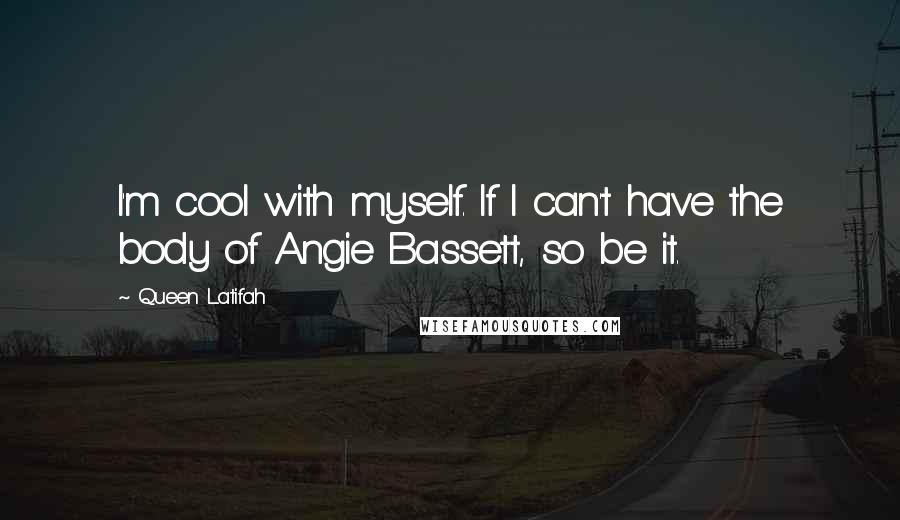 I'm cool with myself. If I can't have the body of Angie Bassett, so be it.

~ Queen Latifah

WISEFAMOUSQUOTES.COM